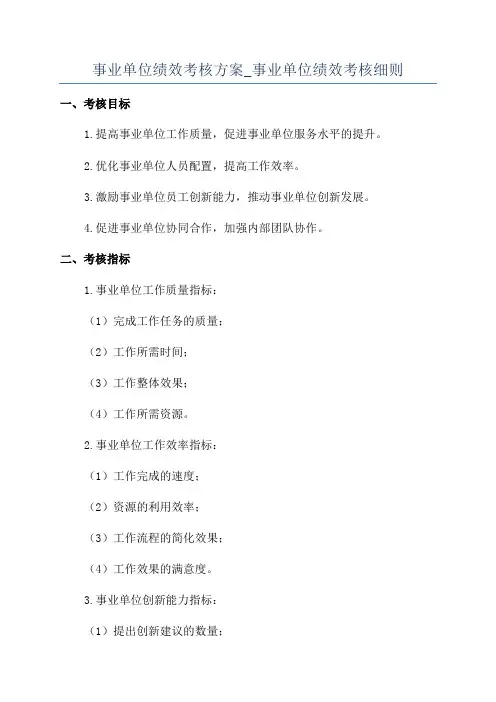 事业单位绩效考核方案_事业单位绩效考核细则

一、考核目标

1.提高事业单位工作质量，促进事业单位服务水平的提升。

2.优化事业单位人员配置，提高工作效率。

3.激励事业单位员工创新能力，推动事业单位创新发展。

4.促进事业单位协同合作，加强内部团队协作。

二、考核指标

1.事业单位工作质量指标：

（1）完成工作任务的质量；

（2）工作所需时间；

（3）工作整体效果；

（4）工作所需资源。

2.事业单位工作效率指标：

（1）工作完成的速度；

（2）资源的利用效率；

（3）工作流程的简化效果；

（4）工作效果的满意度。

3.事业单位创新能力指标：

（1）提出创新建议的数量；